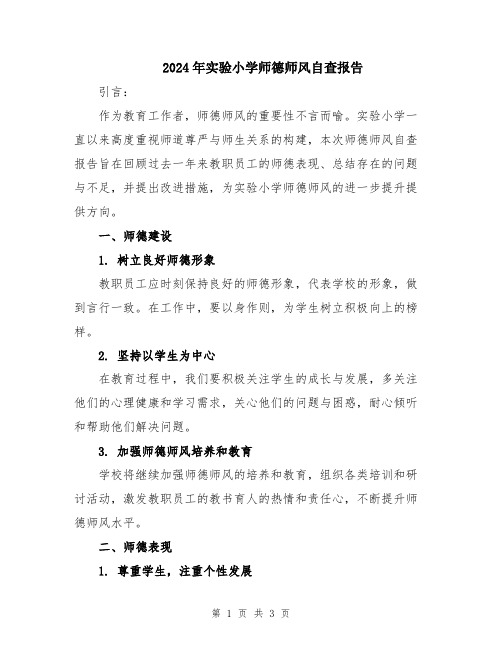 2024年实验小学师德师风自查报告

引言：

作为教育工作者，师德师风的重要性不言而喻。实验小学一直以来高度重视师道尊严与师生关系的构建，本次师德师风自查报告旨在回顾过去一年来教职员工的师德表现、总结存在的问题与不足，并提出改进措施，为实验小学师德师风的进一步提升提供方向。

一、师德建设

1. 树立良好师德形象

教职员工应时刻保持良好的师德形象，代表学校的形象，做到言行一致。在工作中，要以身作则，为学生树立积极向上的榜样。

2. 坚持以学生为中心

在教育过程中，我们要积极关注学生的成长与发展，多关注他们的心理健康和学习需求，关心他们的问题与困惑，耐心倾听和帮助他们解决问题。

3. 加强师德师风培养和教育

学校将继续加强师德师风的培养和教育，组织各类培训和研讨活动，激发教职员工的教书育人的热情和责任心，不断提升师德师风水平。

二、师德表现

1. 尊重学生，注重个性发展

第 1 页 共 3 页